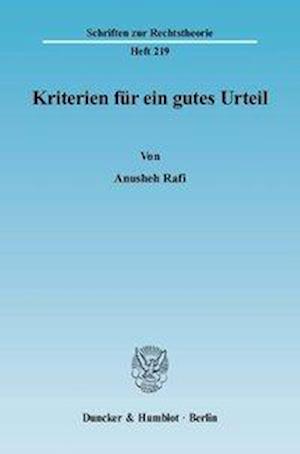 Schriften zur Rechtstheorie
Heft 219

Kriterien für ein gutes Urteil

Von
Anusheh Rafi

Duncker & Humblot · Berlin